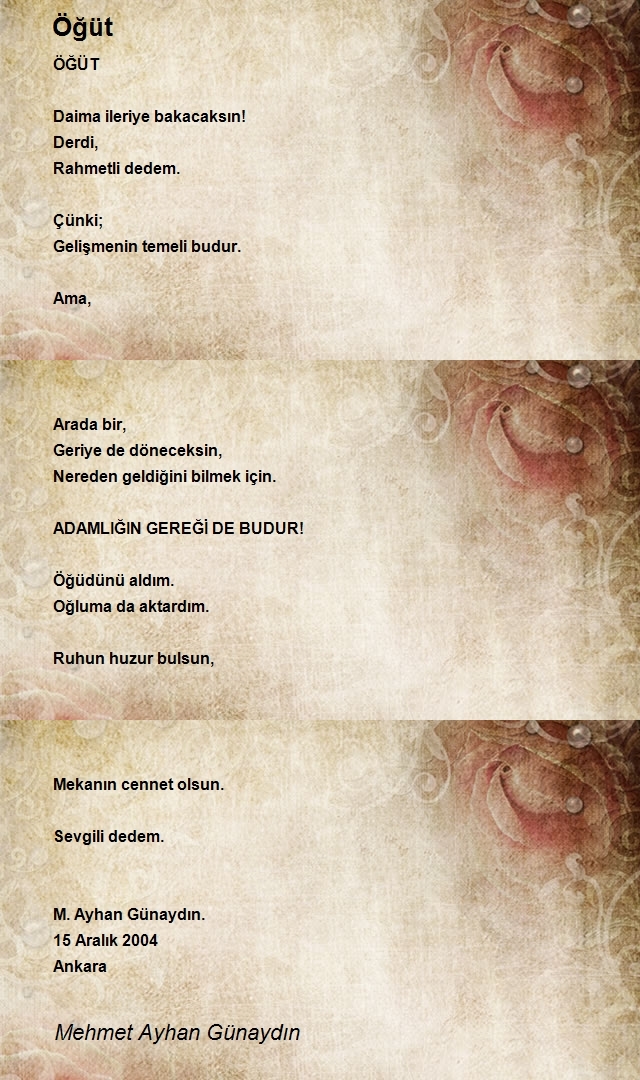 Öğüt

ÖĞÜT

Daima ileriye bakacaksın!
Derdi,
Rahmetli dedem.

Çünki;
Gelişmenin temeli budur.

Ama,

Arada bir,
Geriye de döneceksin,
Nereden geldiğini bilmek için.

ADAMLIĞIN GEREĞİ DE BUDUR!

Öğüdünü aldım.
Oğluma da aktardım.

Ruhun huzur bulsun,

Mekanın cennet olsun.

Sevgili dedem.

M. Ayhan Günaydın.
15 Aralık 2004
Ankara

Mehmet Ayhan Günaydın